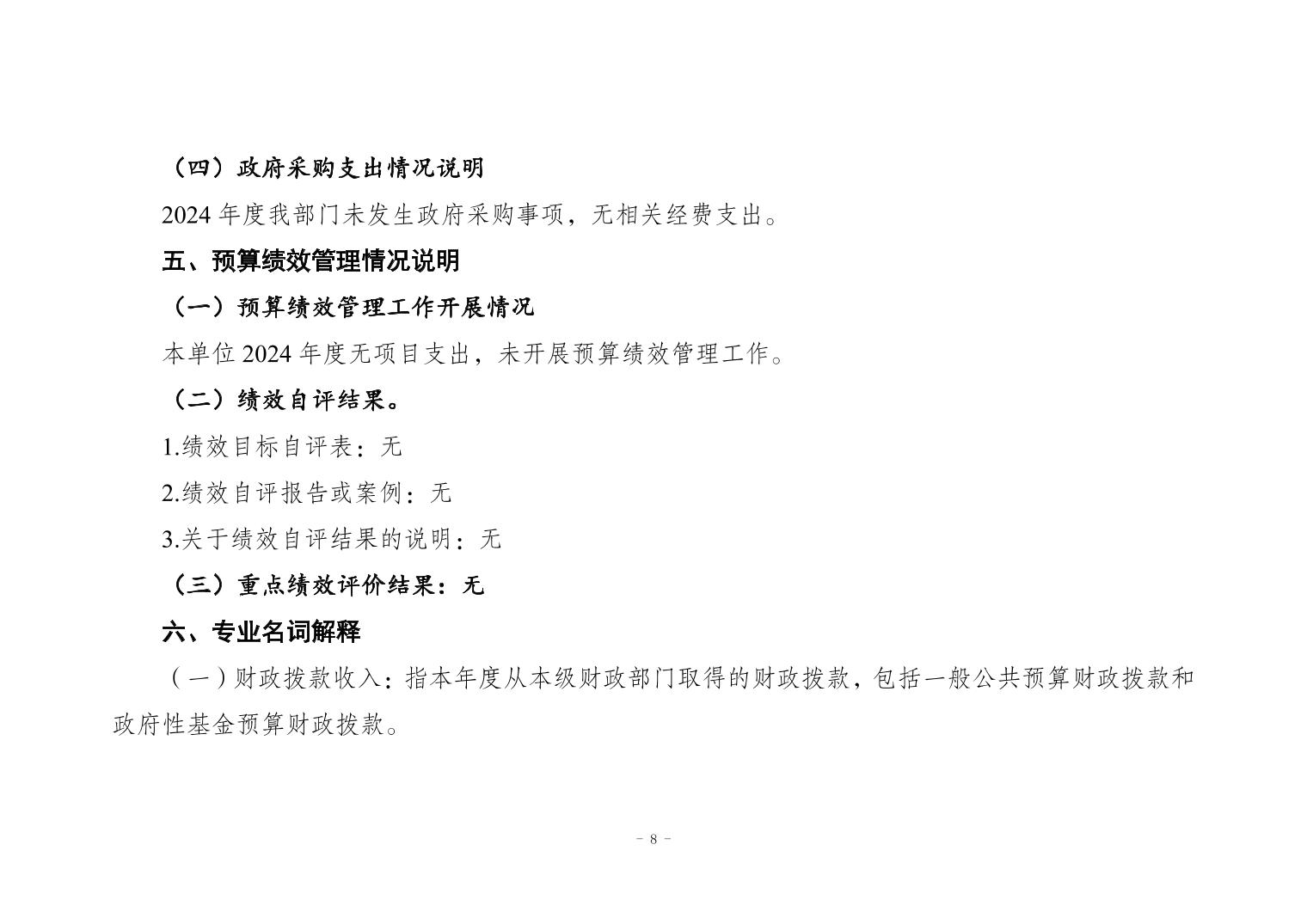 （四）政府采购支出情况说明

2024年度我部门未发生政府采购事项，无相关经费支出。

五、预算绩效管理情况说明

（一）预算绩效管理工作开展情况

本单位2024年度无项目支出，未开展预算绩效管理工作。

（二）绩效自评结果。

1.绩效目标自评表：无

2.绩效自评报告或案例：无

3.关于绩效自评结果的说明：无

（三）重点绩效评价结果：无

六、专业名词解释

（一）财政拨款收入：指本年度从本级财政部门取得的财政拨款，包括一般公共预算财政拨款和政府性基金预算财政拨款。

- 8 -